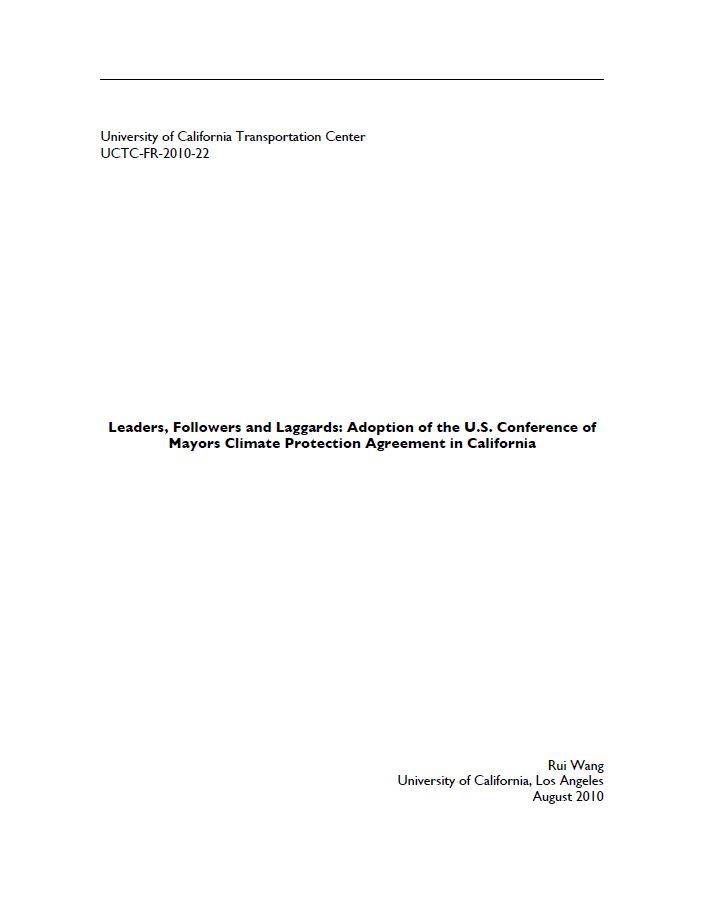 University of California Transportation Center
UCTC-FR-2010-22

Leaders, Followers and Laggards: Adoption of the U.S. Conference of Mayors Climate Protection Agreement in California

Rui Wang
University of California, Los Angeles
August 2010